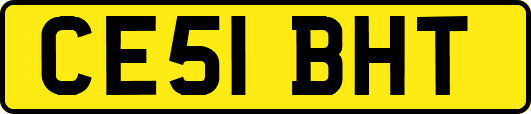 CE51 BHT